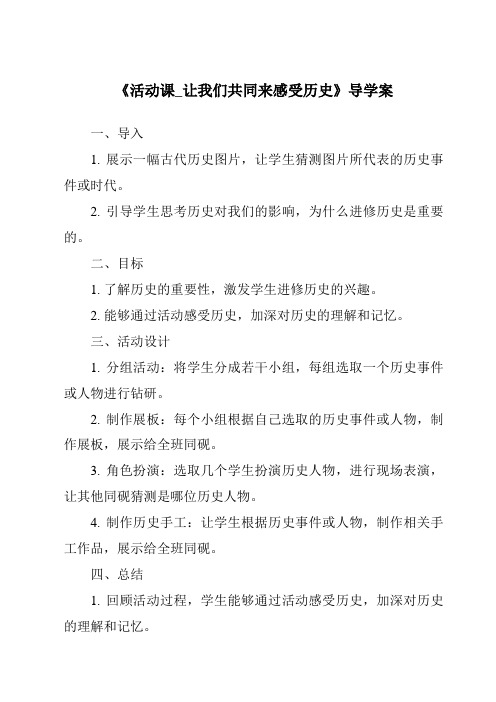 《活动课_让我们共同来感受历史》导学案

一、导入

1. 展示一幅古代历史图片，让学生猜测图片所代表的历史事件或时代。

2. 引导学生思考历史对我们的影响，为什么进修历史是重要的。

二、目标

1. 了解历史的重要性，激发学生进修历史的兴趣。

2. 能够通过活动感受历史，加深对历史的理解和记忆。

三、活动设计

1. 分组活动：将学生分成若干小组，每组选取一个历史事件或人物进行钻研。

2. 制作展板：每个小组根据自己选取的历史事件或人物，制作展板，展示给全班同砚。

3. 角色扮演：选取几个学生扮演历史人物，进行现场表演，让其他同砚猜测是哪位历史人物。

4. 制作历史手工：让学生根据历史事件或人物，制作相关手工作品，展示给全班同砚。

四、总结

1. 回顾活动过程，学生能够通过活动感受历史，加深对历史的理解和记忆。